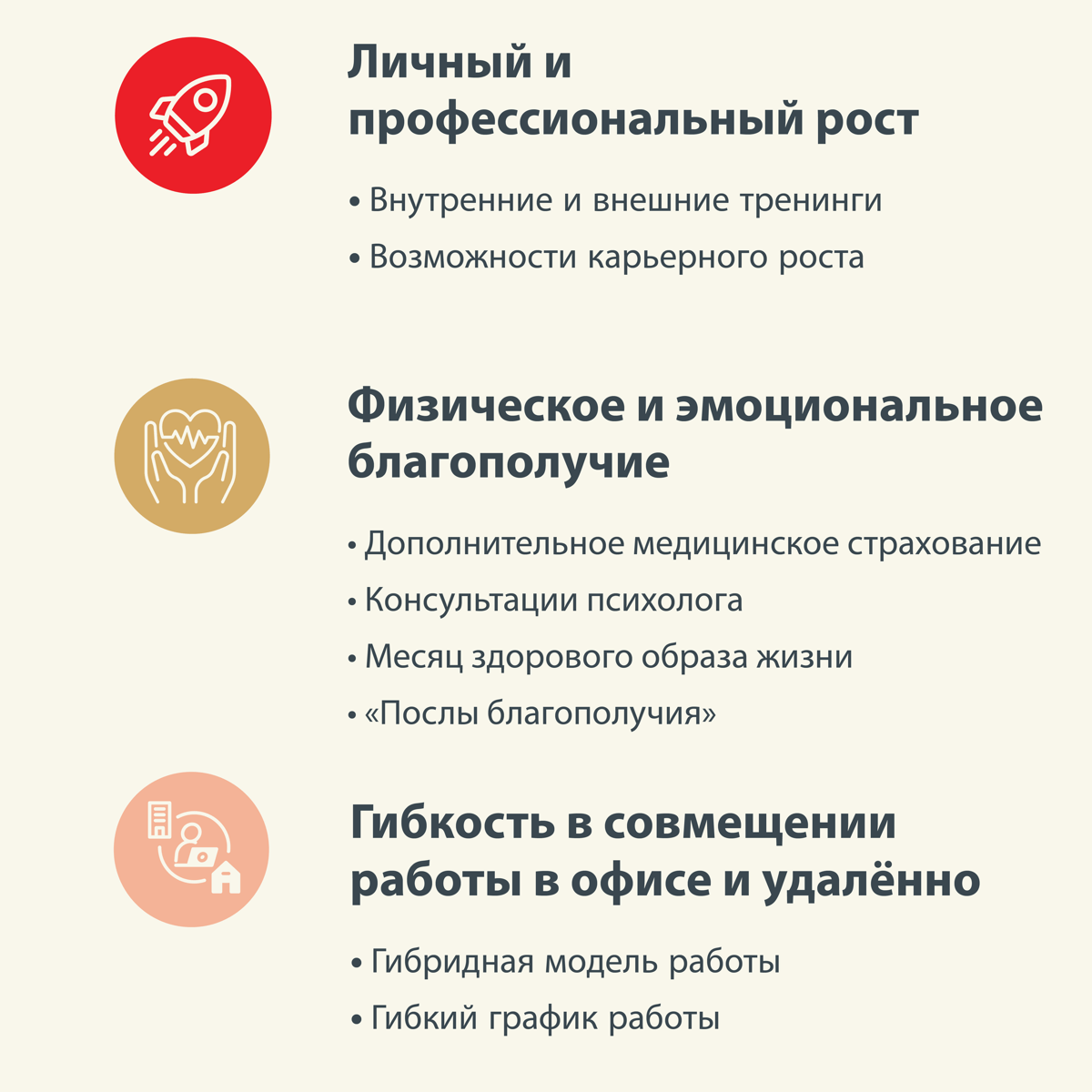 Личный и профессиональный рост

• Внутренние и внешние тренинги
• Возможности карьерного роста

Физическое и эмоциональное благополучие

• Дополнительное медицинское страхование
• Консультации психолога
• Месяц здорового образа жизни
• «Послы благополучия»

Гибкость в совмещении работы в офисе и удалённо

• Гибридная модель работы
• Гибкий график работы